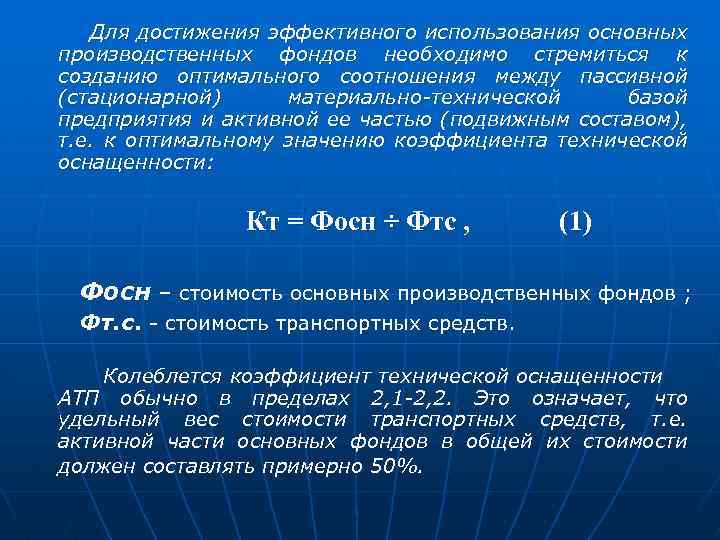 Для достижения эффективного использования основных производственных фондов необходимо стремиться к созданию оптимального соотношения между пассивной (стационарной) материально-технической базой предприятия и активной ее частью (подвижным составом), т.е. к оптимальному значению коэффициента технической оснащенности:

Кт = Фосн ÷ Фтс ,          (1)

Фосн – стоимость основных производственных фондов ;
Фт.с. - стоимость транспортных средств.

Колеблется коэффициент технической оснащенности АТП обычно в пределах 2,1-2,2. Это означает, что удельный вес стоимости транспортных средств, т.е. активной части основных фондов в общей их стоимости должен составлять примерно 50%.